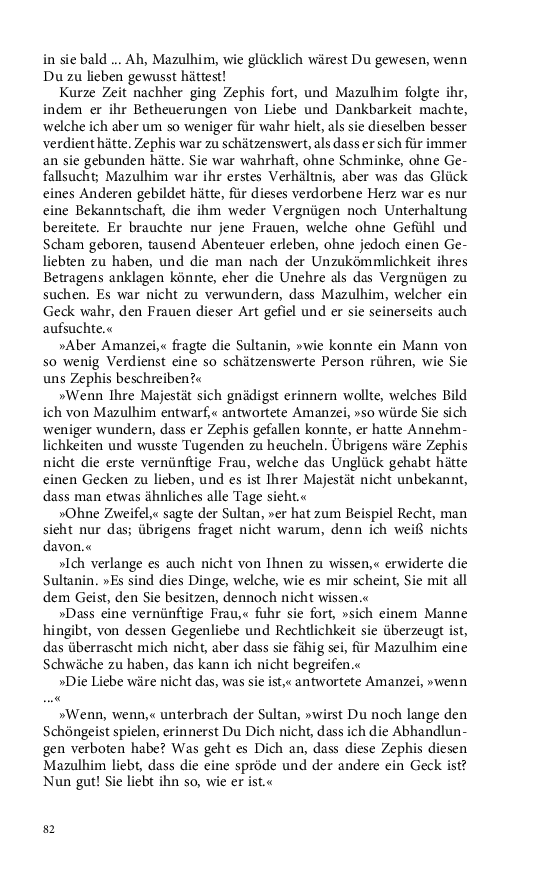 in sie bald ... Ah, Mazulhim, wie glücklich wärest Du gewesen, wenn Du zu lieben gewusst hättest!

Kurze Zeit nachher ging Zephis fort, und Mazulhim folgte ihr, indem er ihr Betheuerungen von Liebe und Dankbarkeit machte, welche ich aber um so weniger für wahr hielt, als sie dieselben besser verdient hätte. Zephis war zu schätzenswert, als dass er sich für immer an sie gebunden hätte. Sie war wahrhaft, ohne Schminke, ohne Gefallsucht; Mazulhim war ihr erstes Verhältnis, aber was das Glück eines Anderen gebildet hätte, für dieses verdorbene Herz war es nur eine Bekanntschaft, die ihm weder Vergnügen noch Unterhaltung bereitete. Er brauchte nur jene Frauen, welche ohne Gefühl und Scham geboren, tausend Abenteuer erleben, ohne jedoch einen Geliebten zu haben, und die man nach der Unzukömmlichkeit ihres Betragens anklagen könnte, eher die Unehre als das Vergnügen zu suchen. Es war nicht zu verwundern, dass Mazulhim, welcher ein Geck wahr, den Frauen dieser Art gefiel und er sie seinerseits auch aufsuchte.«

»Aber Amanzei,« fragte die Sultanin, »wie konnte ein Mann von so wenig Verdienst eine so schätzenswerte Person rühren, wie Sie uns Zephis beschreiben?«

»Wenn Ihre Majestät sich gnädigst erinnern wollte, welches Bild ich von Mazulhim entwarf,« antwortete Amanzei, »so würde Sie sich weniger wundern, dass er Zephis gefallen konnte, er hatte Annehmlichkeiten und wusste Tugenden zu heucheln. Übrigens wäre Zephis nicht die erste vernünftige Frau, welche das Unglück gehabt hätte einen Gecken zu lieben, und es ist Ihrer Majestät nicht unbekannt, dass man etwas ähnliches alle Tage sieht.«

»Ohne Zweifel,« sagte der Sultan, »er hat zum Beispiel Recht, man sieht nur das; übrigens fraget nicht warum, denn ich weiß nichts davon.«

»Ich verlange es auch nicht von Ihnen zu wissen,« erwiderte die Sultanin. »Es sind dies Dinge, welche, wie es mir scheint, Sie mit all dem Geist, den Sie besitzen, dennoch nicht wissen.«

»Dass eine vernünftige Frau,« fuhr sie fort, »sich einem Manne hingibt, von dessen Gegenliebe und Rechtlichkeit sie überzeugt ist, das überrascht mich nicht, aber dass sie fähig sei, für Mazulhim eine Schwäche zu haben, das kann ich nicht begreifen.«

»Die Liebe wäre nicht das, was sie ist,« antwortete Amanzei, »wenn ...«

»Wenn, wenn,« unterbrach der Sultan, »wirst Du noch lange den Schöngeist spielen, erinnerst Du Dich nicht, dass ich die Abhandlungen verboten habe? Was geht es Dich an, dass diese Zephis diesen Mazulhim liebt, dass die eine spröde und der andere ein Geck ist? Nun gut! Sie liebt ihn so, wie er ist.«

82